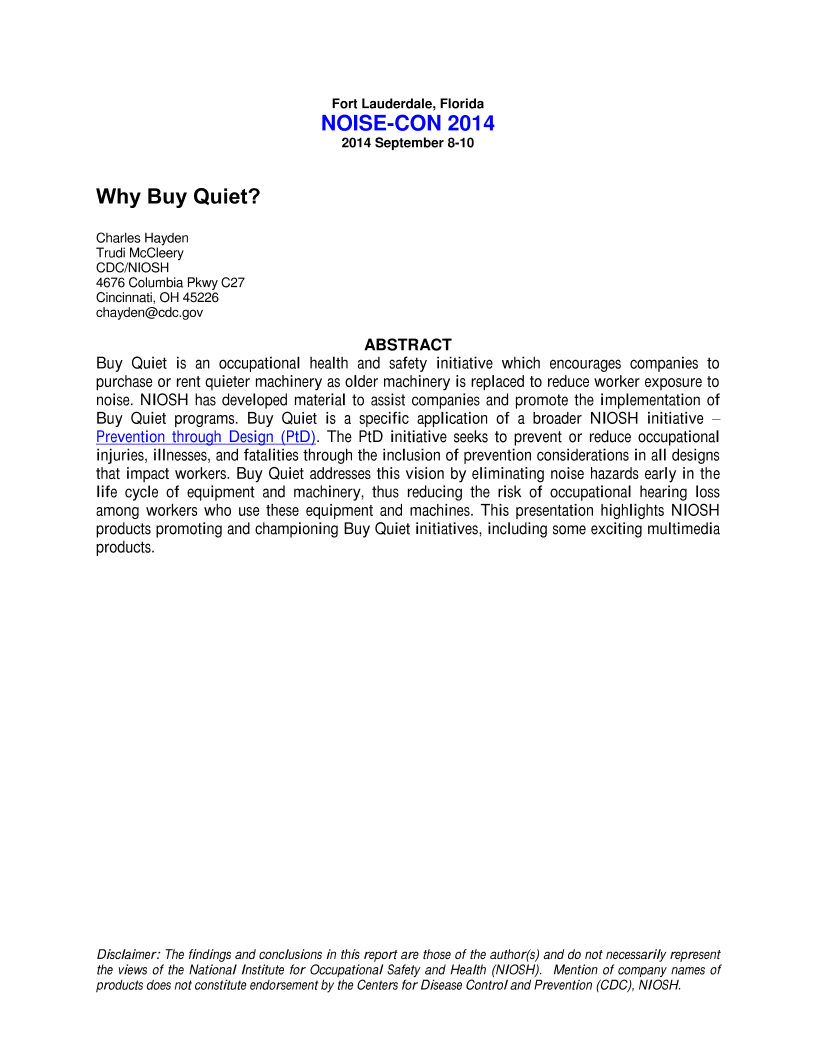 Fort Lauderdale, Florida
NOISE-CON 2014
2014 September 8-10

Why Buy Quiet?

Charles Hayden
Trudi McCleery
CDC/NIOSH
4676 Columbia Pkwy C27
Cincinnati, OH 45226
chayden@cdc.gov

ABSTRACT

Buy Quiet is an occupational health and safety initiative which encourages companies to purchase or rent quieter machinery as older machinery is replaced to reduce worker exposure to noise. NIOSH has developed material to assist companies and promote the implementation of Buy Quiet programs. Buy Quiet is a specific application of a broader NIOSH initiative – Prevention through Design (PtD). The PtD initiative seeks to prevent or reduce occupational injuries, illnesses, and fatalities through the inclusion of prevention considerations in all designs that impact workers. Buy Quiet addresses this vision by eliminating noise hazards early in the life cycle of equipment and machinery, thus reducing the risk of occupational hearing loss among workers who use these equipment and machines. This presentation highlights NIOSH products promoting and championing Buy Quiet initiatives, including some exciting multimedia products.

Disclaimer: The findings and conclusions in this report are those of the author(s) and do not necessarily represent the views of the National Institute for Occupational Safety and Health (NIOSH). Mention of company names of products does not constitute endorsement by the Centers for Disease Control and Prevention (CDC), NIOSH.